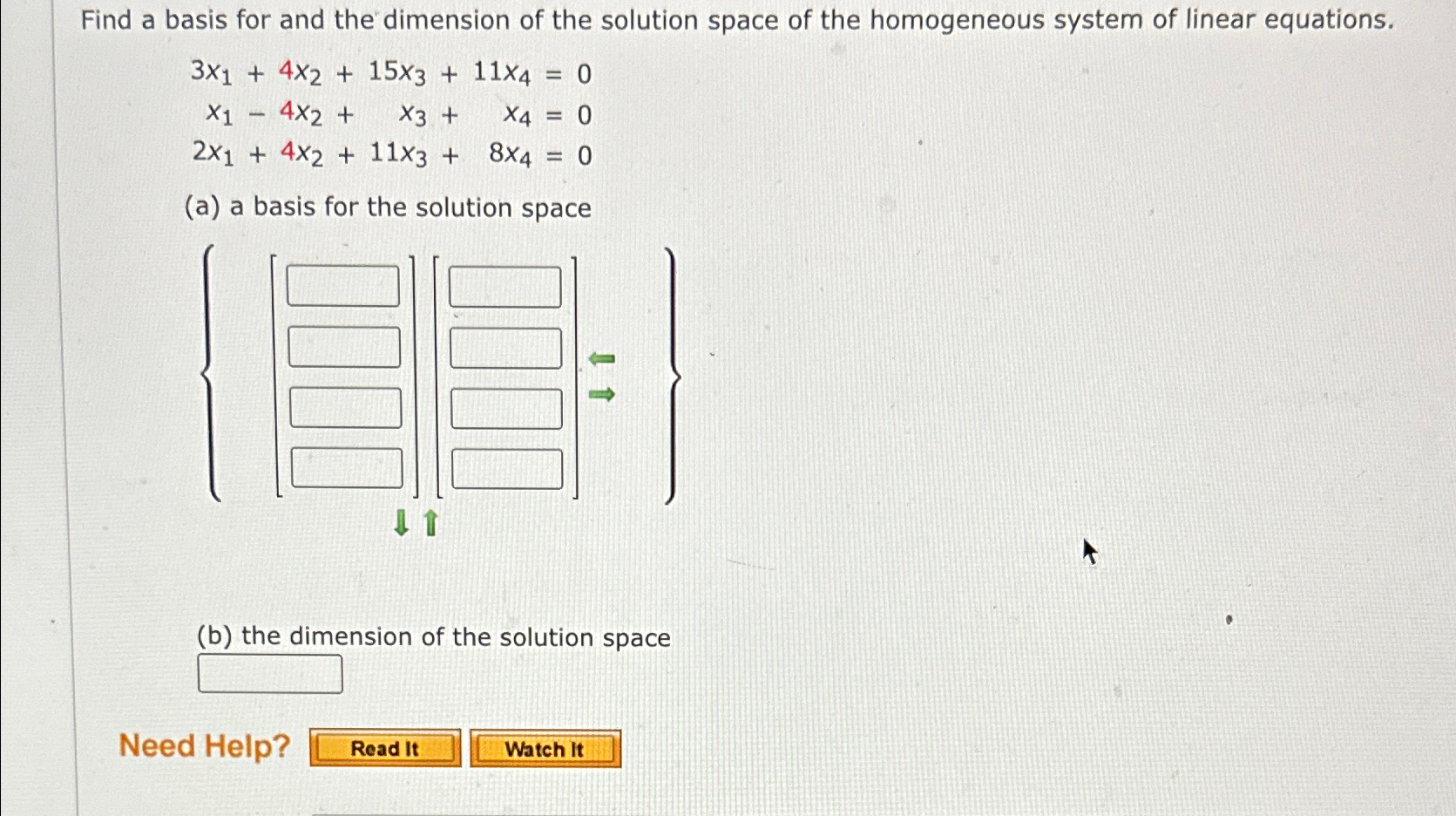 Find a basis for and the dimension of the solution space of the homogeneous system of linear equations.

$3x_1 + 4x_2 + 15x_3 + 11x_4 = 0$
$x_1 - 4x_2 + x_3 + x_4 = 0$
$2x_1 + 4x_2 + 11x_3 + 8x_4 = 0$

(a) a basis for the solution space

(b) the dimension of the solution space

Need Help? Read It Watch It